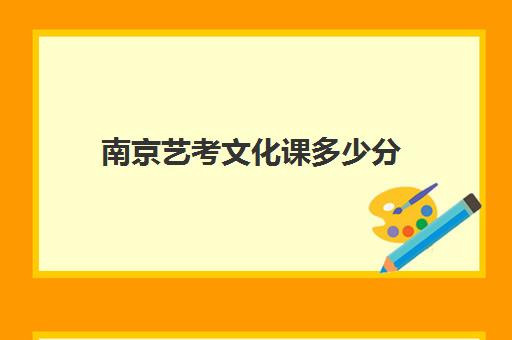 南京艺考文化课多少分